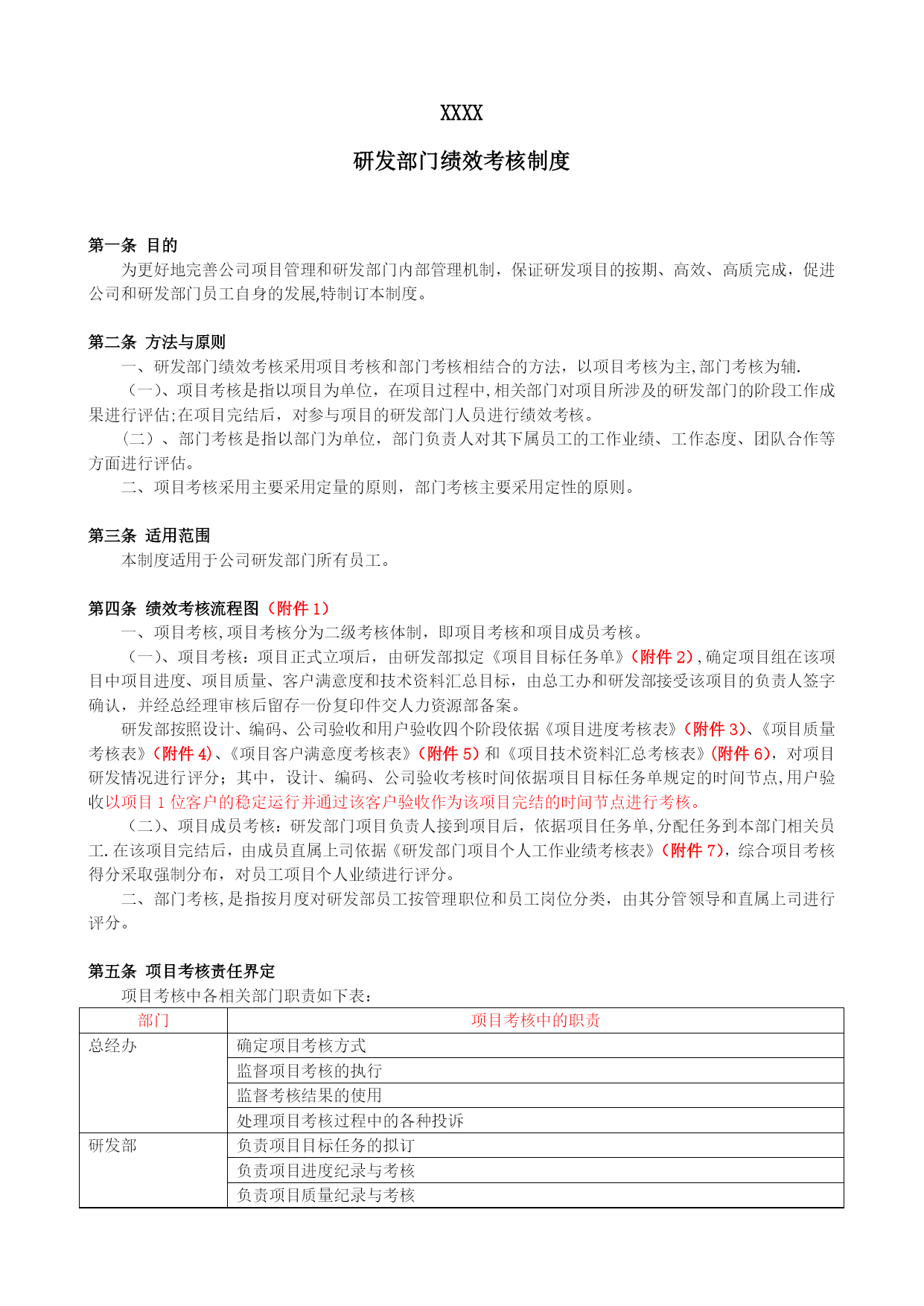 XXXX

研发部门绩效考核制度

第一条 目的

为更好地完善公司项目管理和研发部门内部管理机制，保证研发项目的按期、高效、高质完成，促进公司和研发部门员工自身的发展,特制订本制度。

第二条 方法与原则

一、研发部门绩效考核采用项目考核和部门考核相结合的方法，以项目考核为主,部门考核为辅.

（一）、项目考核是指以项目为单位，在项目过程中,相关部门对项目所涉及的研发部门的阶段工作成果进行评估;在项目完结后，对参与项目的研发部门人员进行绩效考核。

（二）、部门考核是指以部门为单位，部门负责人对其下属员工的工作业绩、工作态度、团队合作等方面进行评估。

二、项目考核采用主要采用定量的原则，部门考核主要采用定性的原则。

第三条 适用范围

本制度适用于公司研发部门所有员工。

第四条 绩效考核流程图（附件 1）

一、项目考核,项目考核分为二级考核体制，即项目考核和项目成员考核。

（一）、项目考核：项目正式立项后，由研发部拟定《项目目标任务单》（附件 2）,确定项目组在该项目中项目进度、项目质量、客户满意度和技术资料汇总目标，由总工办和研发部接受该项目的负责人签字确认，并经总经理审核后留存一份复印件交人力资源部备案。

研发部按照设计、编码、公司验收和用户验收四个阶段依据《项目进度考核表》（附件 3）、《项目质量考核表》（附件 4）、《项目客户满意度考核表》（附件 5）和《项目技术资料汇总考核表》（附件 6），对项目研发情况进行评分；其中，设计、编码、公司验收考核时间依据项目目标任务单规定的时间节点,用户验收以项目 1 位客户的稳定运行并通过该客户验收作为该项目完结的时间节点进行考核。

（二）、项目成员考核：研发部门项目负责人接到项目后，依据项目任务单,分配任务到本部门相关员工.在该项目完结后，由成员直属上司依据《研发部门项目个人工作业绩考核表》（附件 7），综合项目考核得分采取强制分布，对员工项目个人业绩进行评分。

二、部门考核,是指按月度对研发部员工按管理职位和员工岗位分类，由其分管领导和直属上司进行评分。

第五条 项目考核责任界定

项目考核中各相关部门职责如下表：

| 部门 | 项目考核中的职责 |
|---|---|
| 总经办 | 确定项目考核方式 |
| | 监督项目考核的执行 |
| | 监督考核结果的使用 |
| | 处理项目考核过程中的各种投诉 |
| 研发部 | 负责项目目标任务的拟订 |
| | 负责项目进度纪录与考核 |
| | 负责项目质量纪录与考核 |